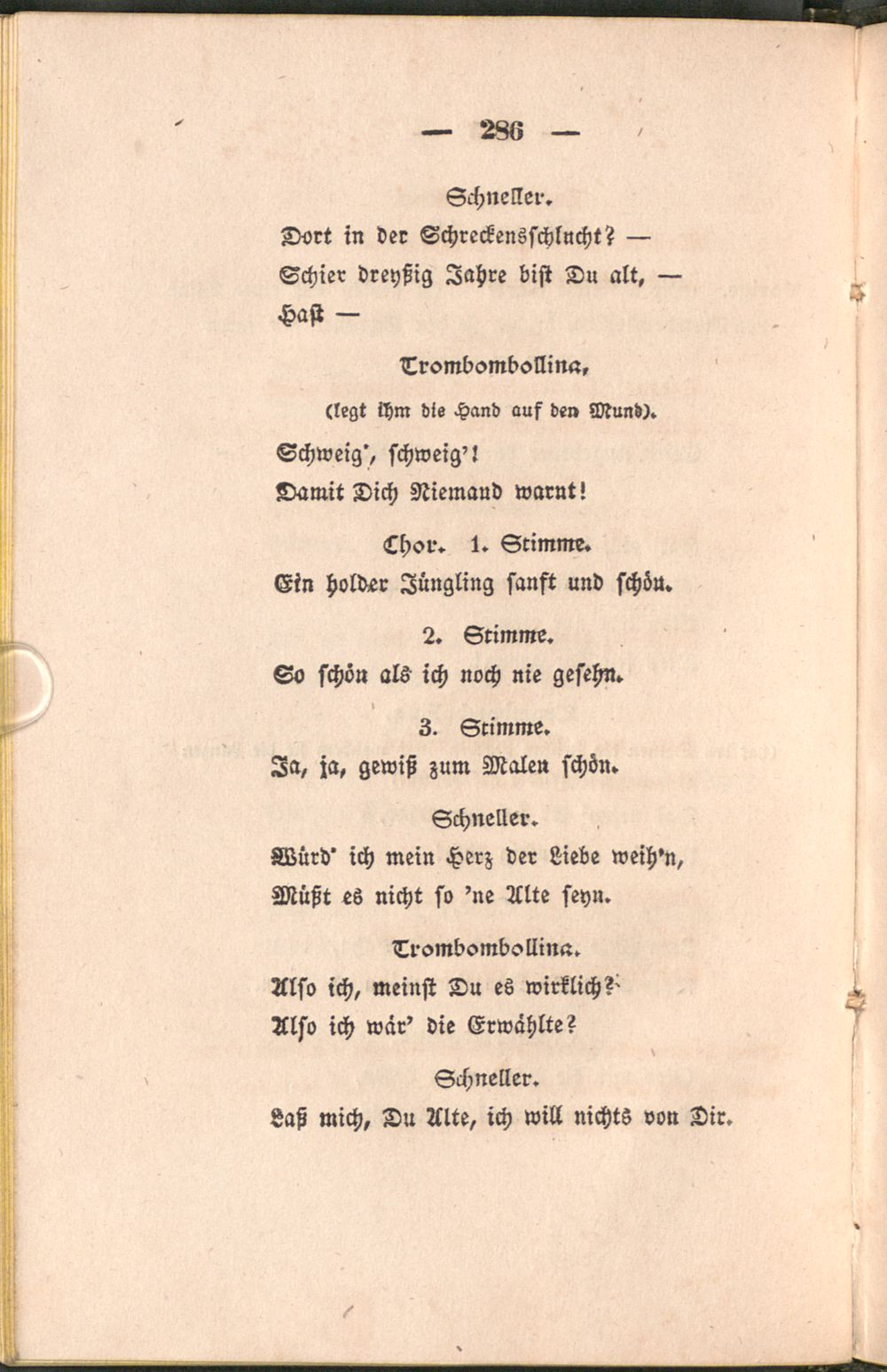 — 286 —

Schneller.

Dort in der Schreckensschlucht? —
Schier dreyßig Jahre bist Du alt, —
Haſt —

Trombombollina,

(legt ihm die Hand auf den Mund).

Schweig', schweig'!
Damit Dich Niemand warnt!

Chor. 1. Stimme.

Ein holder Jüngling sanft und schön.

2. Stimme.

So schön als ich noch nie gesehn.

3. Stimme.

Ja, ja, gewiß zum Malen schön.

Schneller.

Würd' ich mein Herz der Liebe weih'n,
Müßt es nicht so 'ne Alte seyn.

Trombombollina.

Also ich, meinst Du es wirklich?
Also ich wär' die Erwählte?

Schneller.

Laß mich, Du Alte, ich will nichts von Dir.